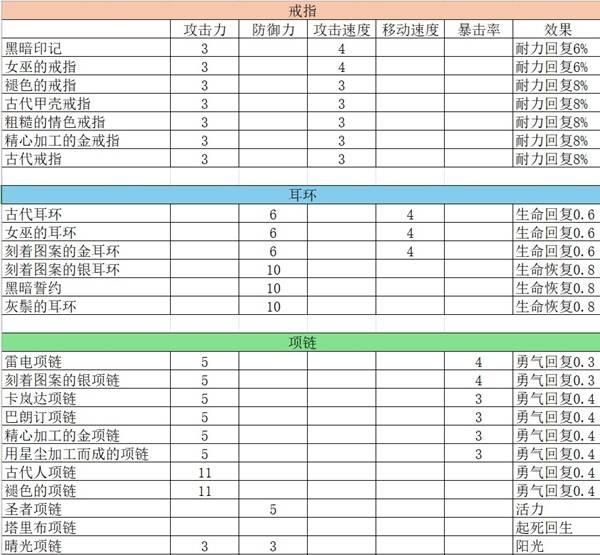 | 戒指 | | | | | | |
|---|---|---|---|---|---|---|
| | 攻击力 | 防御力 | 攻击速度 | 移动速度 | 暴击率 | 效果 |
| 黑暗印记 | 3 | | 4 | | | 耐力回复6% |
| 女巫的戒指 | 3 | | 4 | | | 耐力回复6% |
| 褪色的戒指 | 3 | | 3 | | | 耐力回复8% |
| 古代甲壳戒指 | 3 | | 3 | | | 耐力回复8% |
| 粗糙的情色戒指 | 3 | | 3 | | | 耐力回复8% |
| 精心加工的金戒指 | 3 | | 3 | | | 耐力回复8% |
| 古代戒指 | 3 | | 3 | | | 耐力回复8% |
| | | | | | | |
| 耳环 | | | | | | |
| 古代耳环 | | 6 | | 4 | | 生命回复0.6 |
| 女巫的耳环 | | 6 | | 4 | | 生命回复0.6 |
| 刻着图案的金耳环 | | 6 | | 4 | | 生命回复0.6 |
| 刻着图案的银耳环 | | 10 | | | | 生命恢复0.8 |
| 黑暗誓约 | | 10 | | | | 生命恢复0.8 |
| 灰鬃的耳环 | | 10 | | | | 生命恢复0.8 |
| | | | | | | |
| 项链 | | | | | | |
| 雷电项链 | 5 | | | | 4 | 勇气回复0.3 |
| 刻着图案的银项链 | 5 | | | | 4 | 勇气回复0.3 |
| 卡岚达项链 | 5 | | | | 3 | 勇气回复0.4 |
| 巴朗订项链 | 5 | | | | 3 | 勇气回复0.4 |
| 精心加工的金项链 | 5 | | | | 3 | 勇气回复0.4 |
| 用星尘加工而成的项链 | 5 | | | | 3 | 勇气回复0.4 |
| 古代人项链 | 11 | | | | | 勇气回复0.4 |
| 褪色的项链 | 11 | | | | | 勇气回复0.4 |
| 圣者项链 | | 5 | | | | 活力 |
| 塔里布项链 | | | | | | 起死回生 |
| 晴光项链 | 3 | 3 | | | | 阳光 |